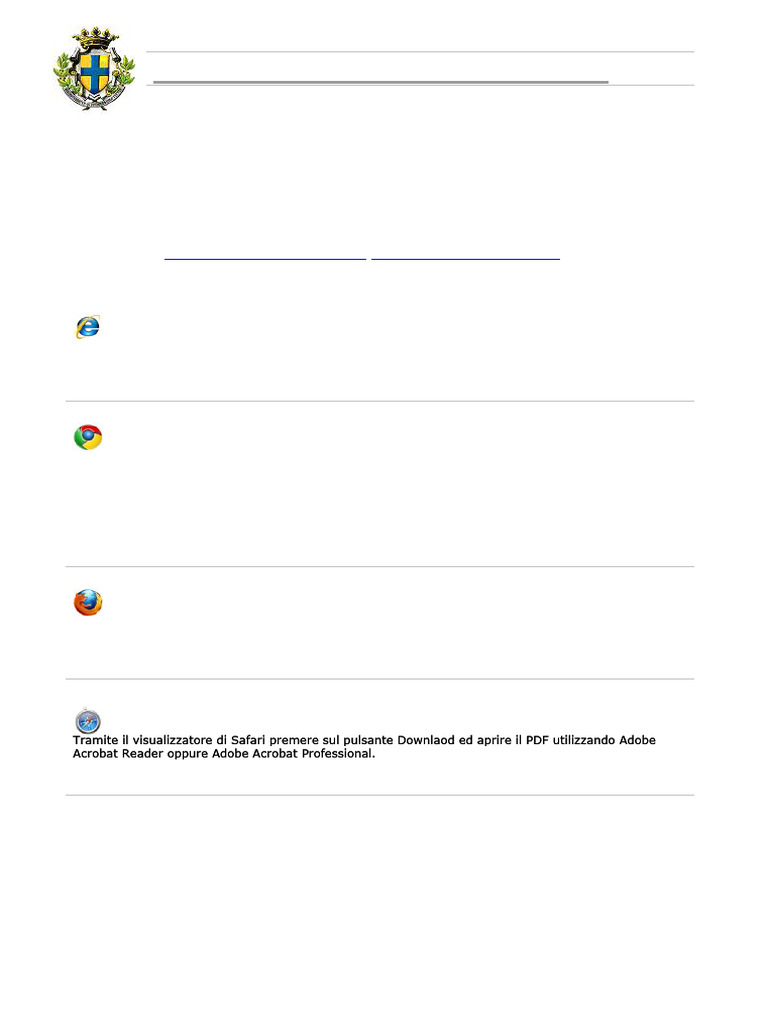 Tramite il visualizzatore di Safari premere sul pulsante Downlaod ed aprire il PDF utilizzando Adobe Acrobat Reader oppure Adobe Acrobat Professional.